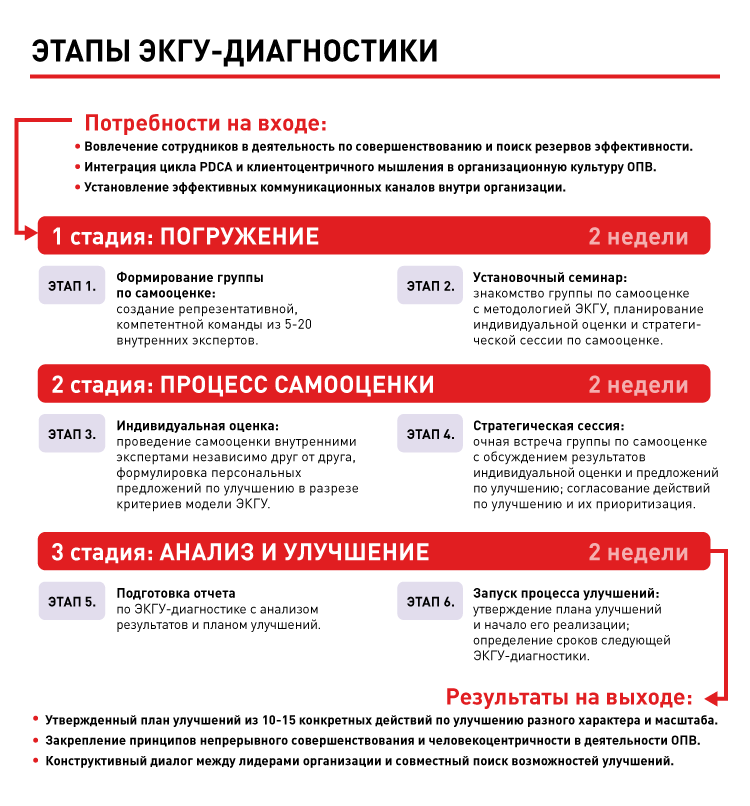 ЭТАПЫ ЭКГУ-ДИАГНОСТИКИ

Потребности на входе:

• Вовлечение сотрудников в деятельность по совершенствованию и поиск резервов эффективности.
• Интеграция цикла PDCA и клиентоцентричного мышления в организационную культуру ОПВ.
• Установление эффективных коммуникационных каналов внутри организации.

1 стадия: ПОГРУЖЕНИЕ 2 недели

ЭТАП 1. Формирование группы по самооценке: создание репрезентативной, компетентной команды из 5-20 внутренних экспертов.

ЭТАП 2. Установочный семинар: знакомство группы по самооценке с методологией ЭКГУ, планирование индивидуальной оценки и стратегической сессии по самооценке.

2 стадия: ПРОЦЕСС САМООЦЕНКИ 2 недели

ЭТАП 3. Индивидуальная оценка: проведение самооценки внутренними экспертами независимо друг от друга, формулировка персональных предложений по улучшению в разрезе критериев модели ЭКГУ.

ЭТАП 4. Стратегическая сессия: очная встреча группы по самооценке с обсуждением результатов индивидуальной оценки и предложений по улучшению; согласование действий по улучшению и их приоритизация.

3 стадия: АНАЛИЗ И УЛУЧШЕНИЕ 2 недели

ЭТАП 5. Подготовка отчета по ЭКГУ-диагностике с анализом результатов и планом улучшений.

ЭТАП 6. Запуск процесса улучшений: утверждение плана улучшений и начало его реализации; определение сроков следующей ЭКГУ-диагностики.

Результаты на выходе:

• Утвержденный план улучшений из 10-15 конкретных действий по улучшению разного характера и масштаба.
• Закрепление принципов непрерывного совершенствования и человекоцентричности в деятельности ОПВ.
• Конструктивный диалог между лидерами организации и совместный поиск возможностей улучшений.